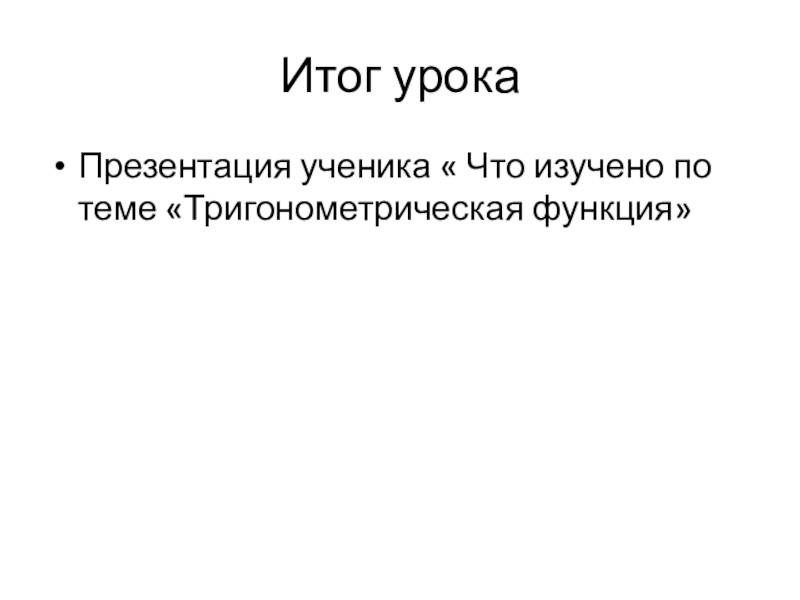 Итог урока

• Презентация ученика « Что изучено по теме «Тригонометрическая функция»